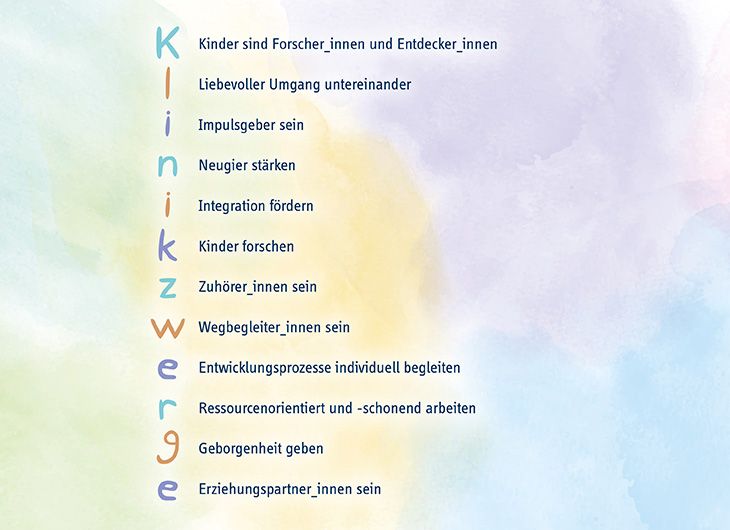 K Kinder sind Forscher_innen und Entdecker_innen

l Liebevoller Umgang untereinander

i Impulsgeber sein

n Neugier stärken

i Integration fördern

k Kinder forschen

z Zuhörer_innen sein

w Wegbegleiter_innen sein

e Entwicklungsprozesse individuell begleiten

r Ressourcenorientiert und -schonend arbeiten

g Geborgenheit geben

e Erziehungspartner_innen sein